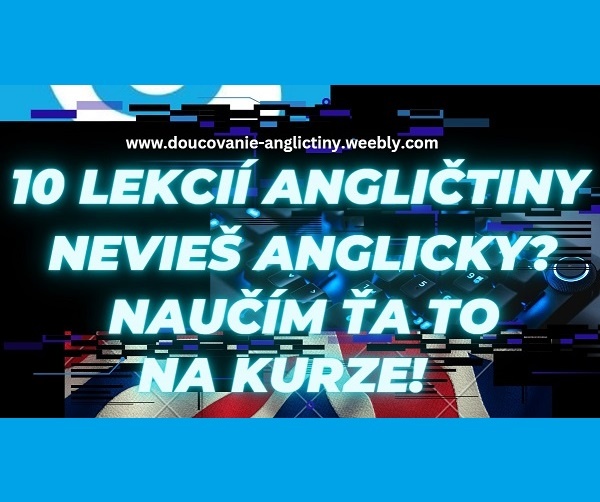 www.doucovanie-anglictiny.weebly.com

10 LEKCIÍ ANGLIČTINY NEVIEŠ ANGLICKY? NAUČÍM ŤA TO NA KURZE!